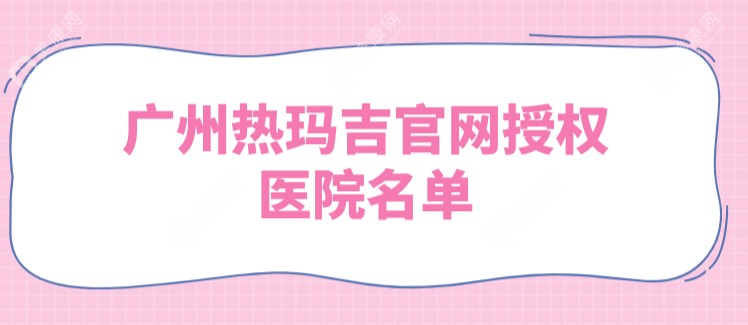 广州热玛吉官网授权医院名单